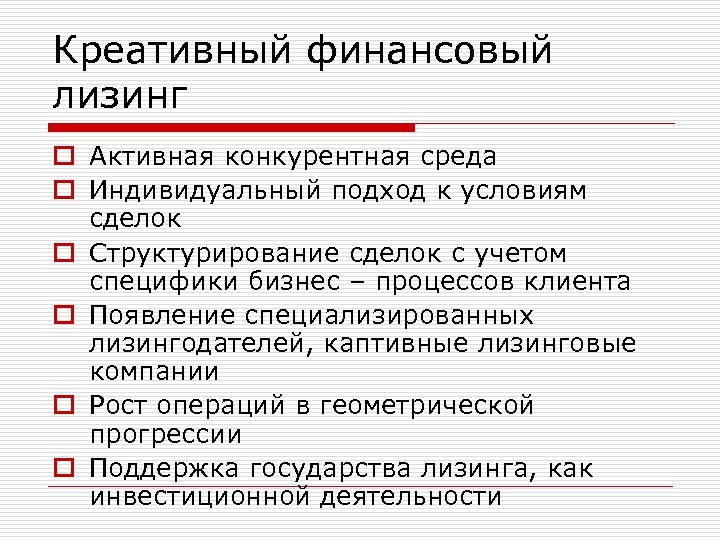 Креативный финансовый лизинг

Активная конкурентная среда
Индивидуальный подход к условиям сделок
Структурирование сделок с учетом специфики бизнес – процессов клиента
Появление специализированных лизингодателей, каптивные лизинговые компании
Рост операций в геометрической прогрессии
Поддержка государства лизинга, как инвестиционной деятельности